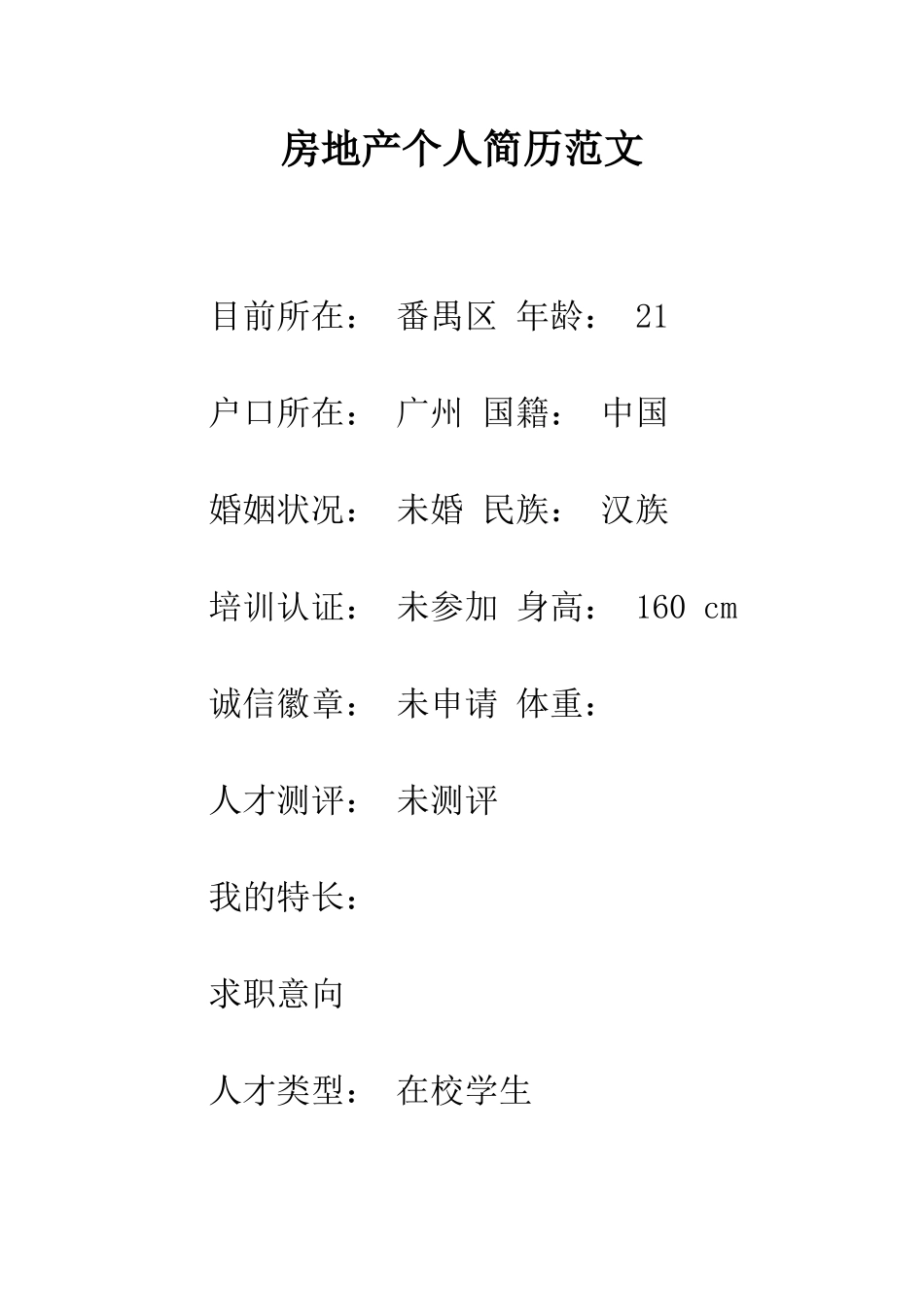 房地产个人简历范文

目前所在： 番禺区 年龄： 21

户口所在： 广州 国籍： 中国

婚姻状况： 未婚 民族： 汉族

培训认证： 未参加 身高： 160 cm

诚信徽章： 未申请 体重：

人才测评： 未测评

我的特长：

求职意向

人才类型： 在校学生